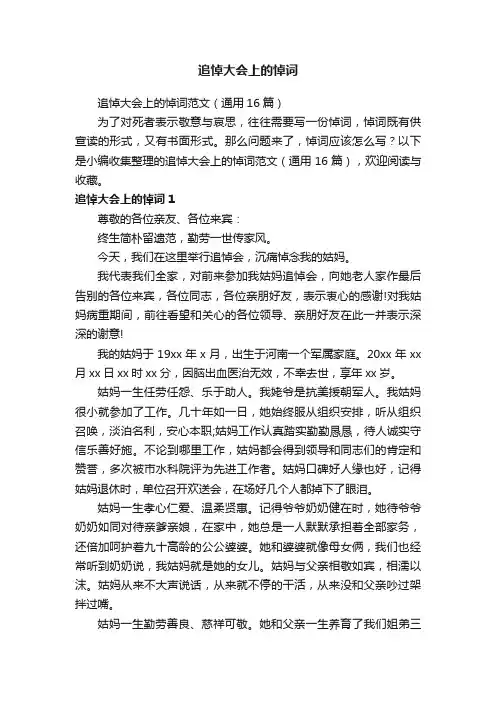 追悼大会上的悼词

追悼大会上的悼词范文（通用16篇）

为了对死者表示敬意与哀思，往往需要写一份悼词，悼词既有供宣读的形式，又有书面形式。那么问题来了，悼词应该怎么写？以下是小编收集整理的追悼大会上的悼词范文（通用16篇），欢迎阅读与收藏。

追悼大会上的悼词1

尊敬的各位亲友、各位来宾：

终生简朴留遗范，勤劳一世传家风。

今天，我们在这里举行追悼会，沉痛悼念我的姑妈。

我代表我们全家，对前来参加我姑妈追悼会，向她老人家作最后告别的各位来宾，各位同志，各位亲朋好友，表示衷心的感谢!对我姑妈病重期间，前往看望和关心的各位领导、亲朋好友在此一并表示深深的谢意!

我的姑妈于19xx年x月，出生于河南一个军属家庭。20xx年xx月xx日xx时xx分，因脑出血医治无效，不幸去世，享年xx岁。

姑妈一生任劳任怨、乐于助人。我姥爷是抗美援朝军人。我姑妈很小就参加了工作。几十年如一日，她始终服从组织安排，听从组织召唤，淡泊名利，安心本职;姑妈工作认真踏实勤勤恳恳，待人诚实守信乐善好施。不论到哪里工作，姑妈都会得到领导和同志们的肯定和赞誉，多次被市水科院评为先进工作者。姑妈口碑好人缘也好，记得姑妈退休时，单位召开欢送会，在场好几个人都掉下了眼泪。

姑妈一生孝心仁爱、温柔贤惠。记得爷爷奶奶健在时，她待爷爷奶奶如同对待亲爹亲娘，在家中，她总是一人默默承担着全部家务，还倍加呵护着九十高龄的公公婆婆。她和婆婆就像母女俩，我们也经常听到奶奶说，我姑妈就是她的女儿。姑妈与父亲相敬如宾，相濡以沫。姑妈从来不大声说话，从来就不停的干活，从来没和父亲吵过架拌过嘴。

姑妈一生勤劳善良、慈祥可敬。她和父亲一生养育了我们姐弟三